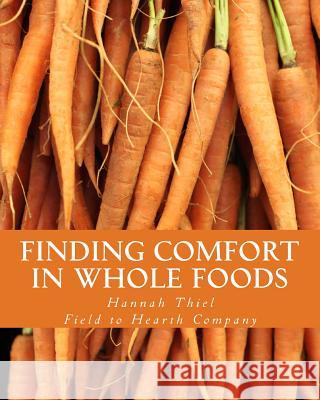 FINDING COMFORT IN WHOLE FOODS

Hannah Thiel
Field to Hearth Company

Kraina Książek